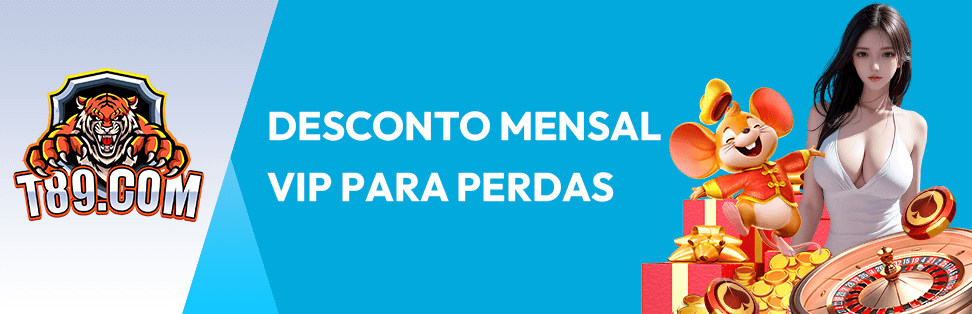 T89.COM

DESCONTO MENSAL VIP PARA PERDAS